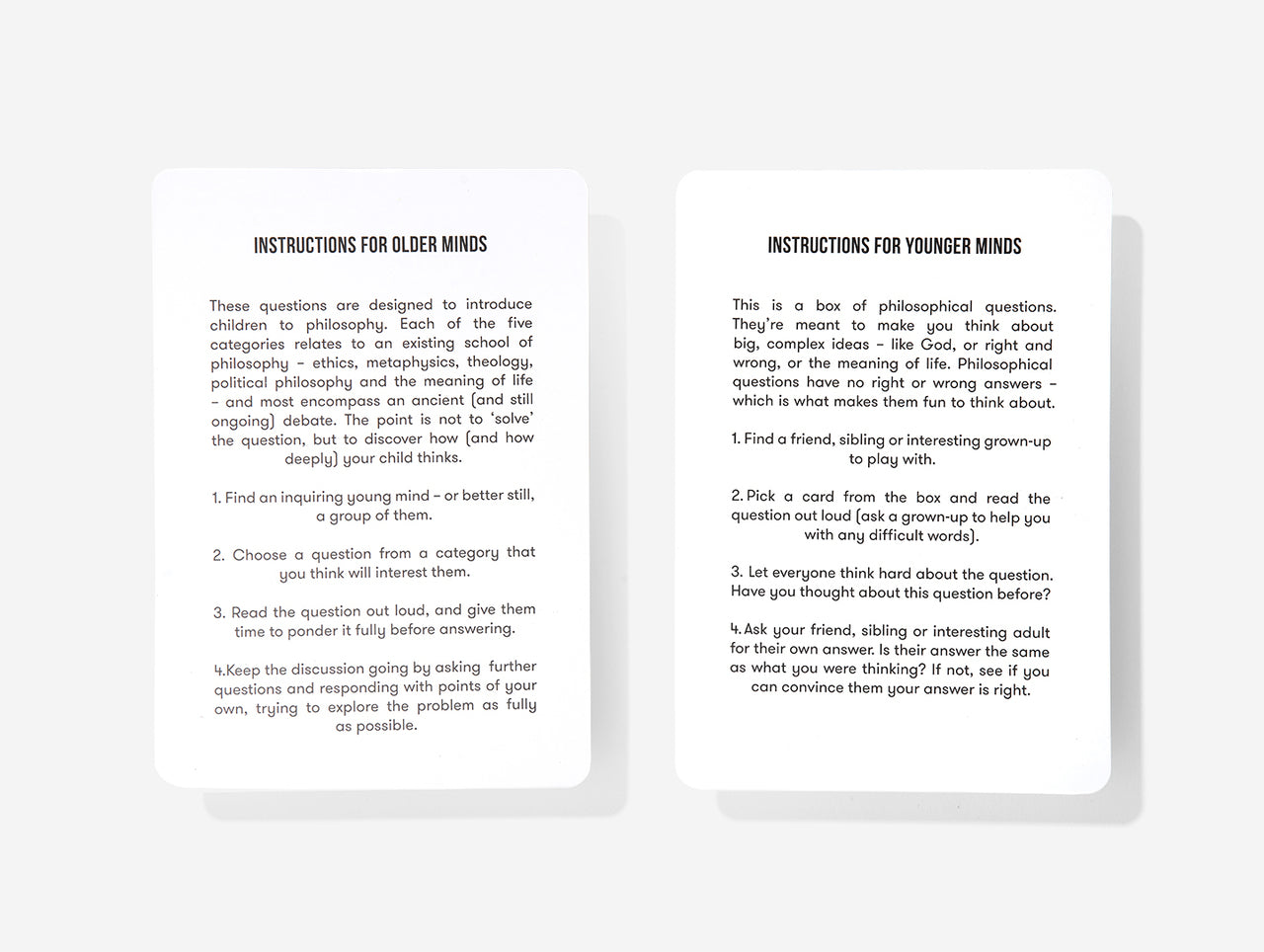 INSTRUCTIONS FOR OLDER MINDS

These questions are designed to introduce children to philosophy. Each of the five categories relates to an existing school of philosophy – ethics, metaphysics, theology, political philosophy and the meaning of life – and most encompass an ancient (and still ongoing) debate. The point is not to 'solve' the question, but to discover how (and how deeply) your child thinks.

1. Find an inquiring young mind – or better still, a group of them.

2. Choose a question from a category that you think will interest them.

3. Read the question out loud, and give them time to ponder it fully before answering.

4.Keep the discussion going by asking further questions and responding with points of your own, trying to explore the problem as fully as possible.

INSTRUCTIONS FOR YOUNGER MINDS

This is a box of philosophical questions. They're meant to make you think about big, complex ideas – like God, or right and wrong, or the meaning of life. Philosophical questions have no right or wrong answers – which is what makes them fun to think about.

1. Find a friend, sibling or interesting grown-up to play with.

2. Pick a card from the box and read the question out loud (ask a grown-up to help you with any difficult words).

3. Let everyone think hard about the question. Have you thought about this question before?

4. Ask your friend, sibling or interesting adult for their own answer. Is their answer the same as what you were thinking? If not, see if you can convince them your answer is right.